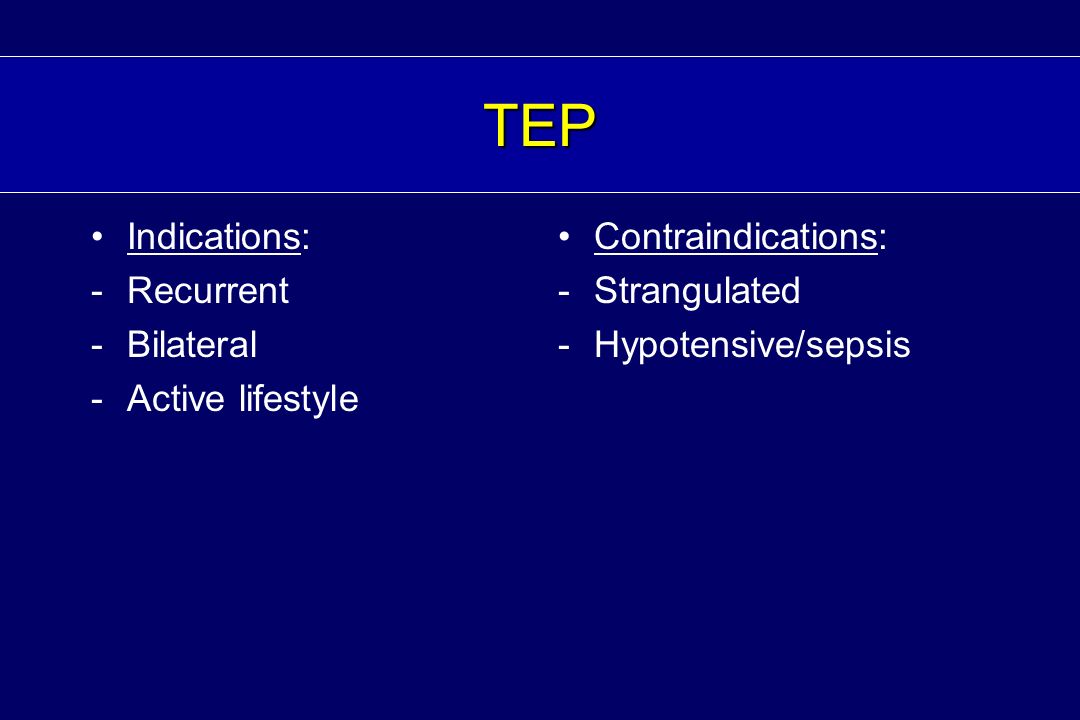 TEP

• Indications:
- Recurrent
- Bilateral
- Active lifestyle

• Contraindications:
- Strangulated
- Hypotensive/sepsis